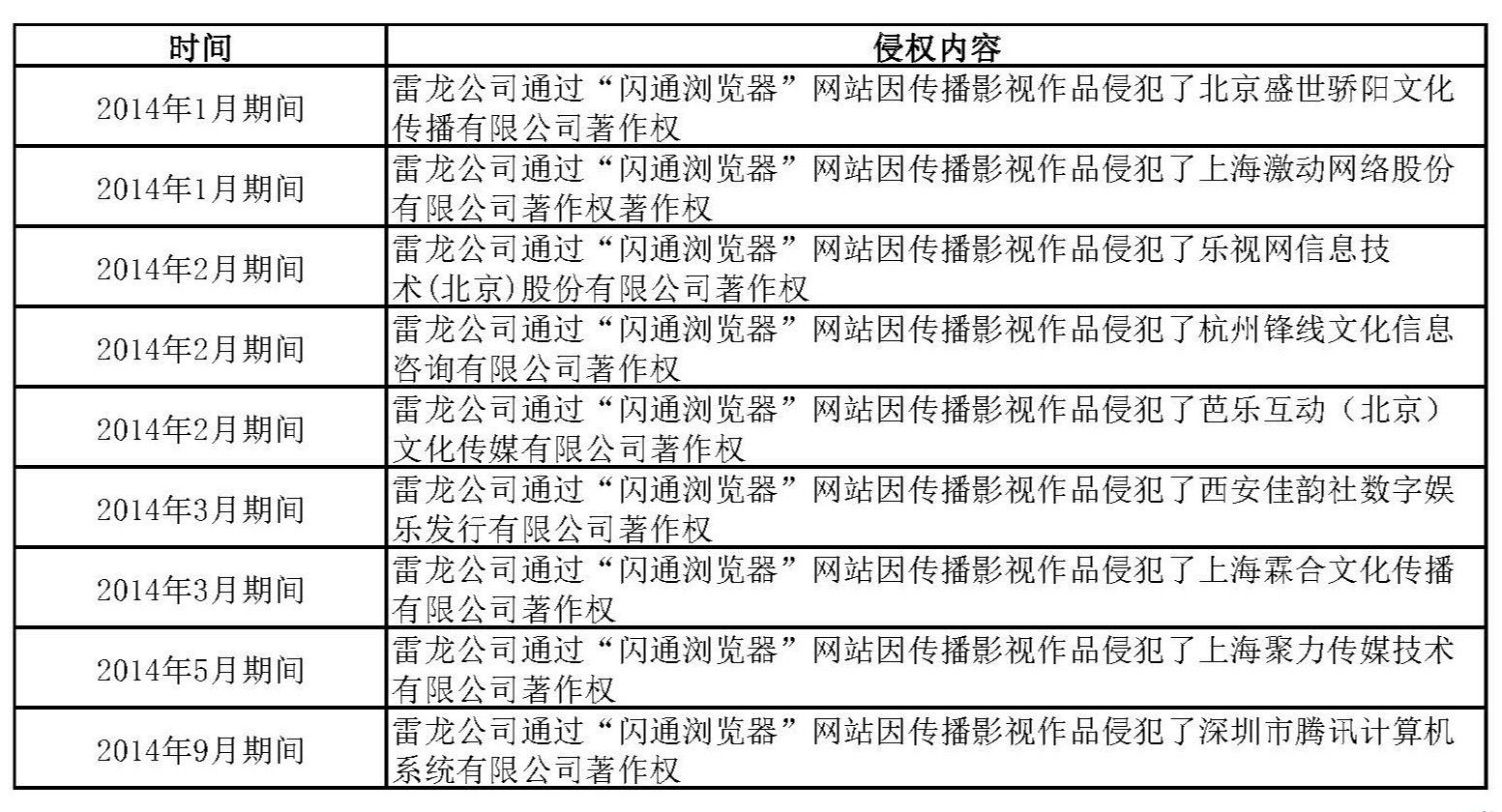 | 时间 | 侵权内容 |
|---|---|
| 2014年1月期间 | 雷龙公司通过“闪通浏览器”网站因传播影视作品侵犯了北京盛世骄阳文化传播有限公司著作权 |
| 2014年1月期间 | 雷龙公司通过“闪通浏览器”网站因传播影视作品侵犯了上海激动网络股份有限公司著作权著作权 |
| 2014年2月期间 | 雷龙公司通过“闪通浏览器”网站因传播影视作品侵犯了乐视网信息技术(北京)股份有限公司著作权 |
| 2014年2月期间 | 雷龙公司通过“闪通浏览器”网站因传播影视作品侵犯了杭州锋线文化信息咨询有限公司著作权 |
| 2014年2月期间 | 雷龙公司通过“闪通浏览器”网站因传播影视作品侵犯了芭乐互动（北京）文化传媒有限公司著作权 |
| 2014年3月期间 | 雷龙公司通过“闪通浏览器”网站因传播影视作品侵犯了西安佳韵社数字娱乐发行有限公司著作权 |
| 2014年3月期间 | 雷龙公司通过“闪通浏览器”网站因传播影视作品侵犯了上海霖合文化传播有限公司著作权 |
| 2014年5月期间 | 雷龙公司通过“闪通浏览器”网站因传播影视作品侵犯了上海聚力传媒技术有限公司著作权 |
| 2014年9月期间 | 雷龙公司通过“闪通浏览器”网站因传播影视作品侵犯了深圳市腾讯计算机系统有限公司著作权 |